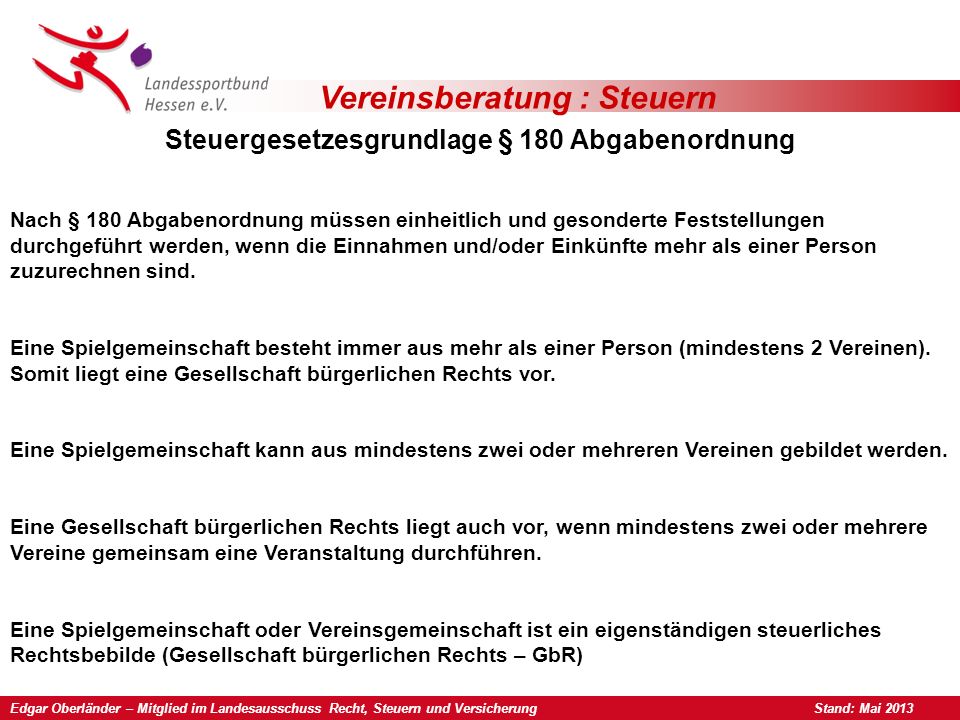 Landessportbund Hessen e.V.

Vereinsberatung : Steuern

Steuergesetzesgrundlage § 180 Abgabenordnung

Nach § 180 Abgabenordnung müssen einheitlich und gesonderte Feststellungen durchgeführt werden, wenn die Einnahmen und/oder Einkünfte mehr als einer Person zuzurechnen sind.

Eine Spielgemeinschaft besteht immer aus mehr als einer Person (mindestens 2 Vereinen). Somit liegt eine Gesellschaft bürgerlichen Rechts vor.

Eine Spielgemeinschaft kann aus mindestens zwei oder mehreren Vereinen gebildet werden.

Eine Gesellschaft bürgerlichen Rechts liegt auch vor, wenn mindestens zwei oder mehrere Vereine gemeinsam eine Veranstaltung durchführen.

Eine Spielgemeinschaft oder Vereinsgemeinschaft ist ein eigenständigen steuerliches Rechtsbebilde (Gesellschaft bürgerlichen Rechts – GbR)

Edgar Oberländer – Mitglied im Landesausschuss Recht, Steuern und Versicherung

Stand: Mai 2013